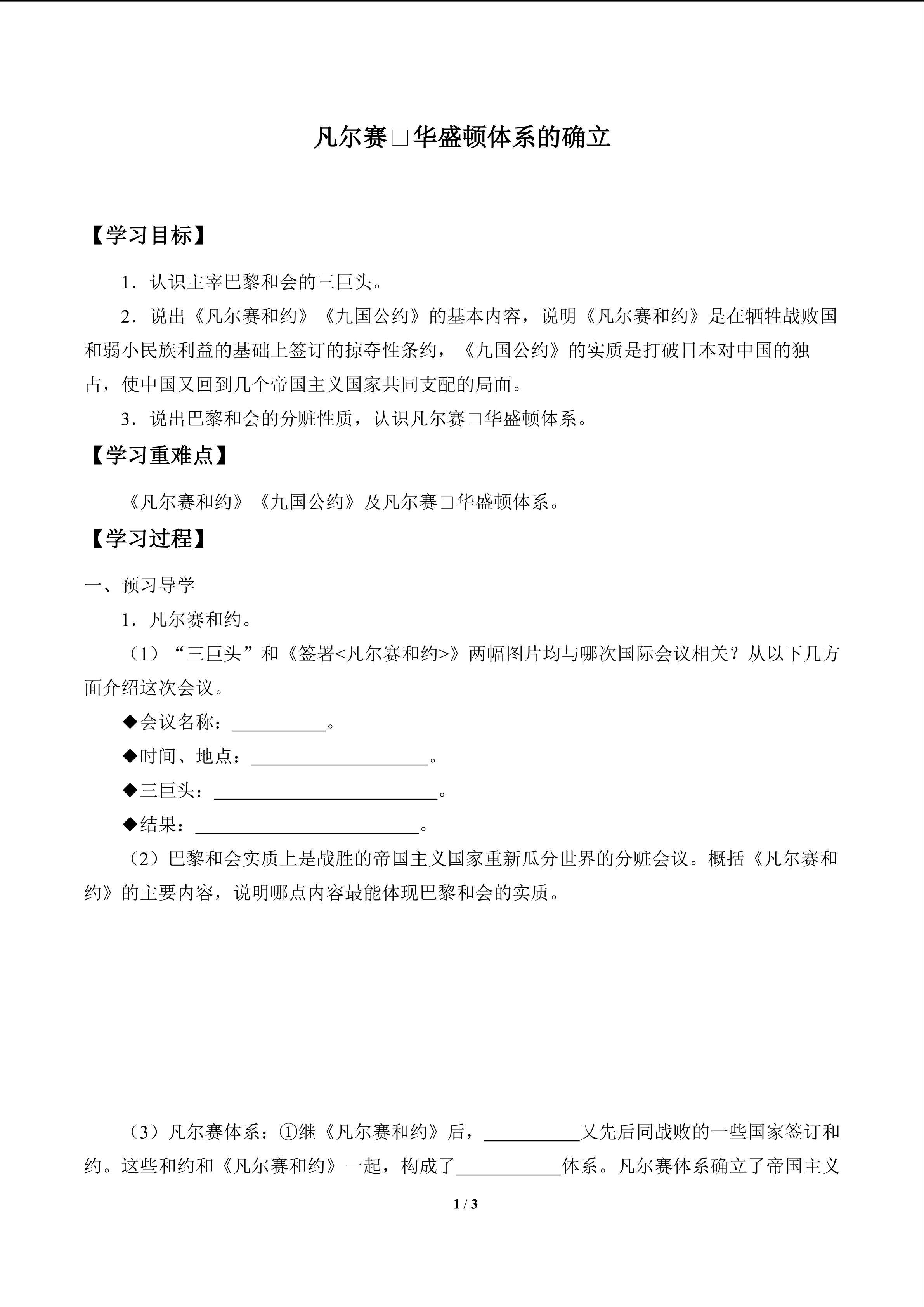 凡尔赛□华盛顿体系的确立

【学习目标】

1．认识主宰巴黎和会的三巨头。

2．说出《凡尔赛和约》《九国公约》的基本内容，说明《凡尔赛和约》是在牺牲战败国和弱小民族利益的基础上签订的掠夺性条约，《九国公约》的实质是打破日本对中国的独占，使中国又回到几个帝国主义国家共同支配的局面。

3．说出巴黎和会的分赃性质，认识凡尔赛□华盛顿体系。

【学习重难点】

《凡尔赛和约》《九国公约》及凡尔赛□华盛顿体系。

【学习过程】

一、预习导学

1．凡尔赛和约。

（1）“三巨头”和《签署<凡尔赛和约>》两幅图片均与哪次国际会议相关？从以下几方面介绍这次会议。

◆会议名称：____。

◆时间、地点：____。

◆三巨头：____。

◆结果：____。

（2）巴黎和会实质上是战胜的帝国主义国家重新瓜分世界的分赃会议。概括《凡尔赛和约》的主要内容，说明哪点内容最能体现巴黎和会的实质。

（3）凡尔赛体系：①继《凡尔赛和约》后，____又先后同战败的一些国家签订和约。这些和约和《凡尔赛和约》一起，构成了____体系。凡尔赛体系确立了帝国主义

1 / 3